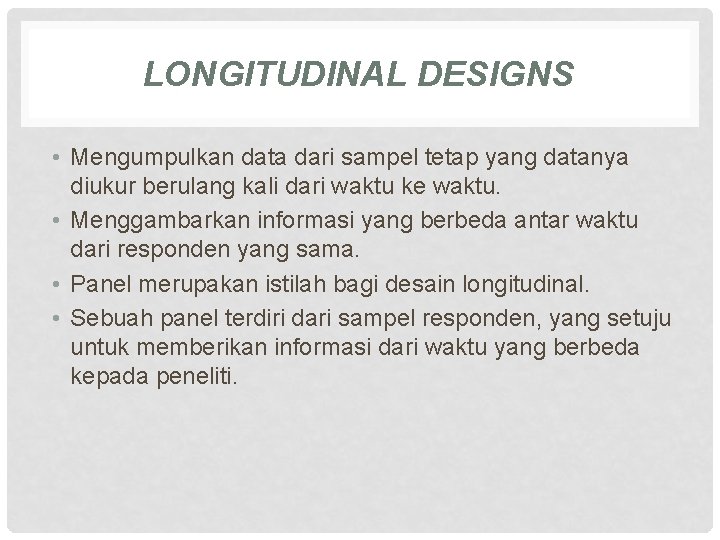 LONGITUDINAL DESIGNS

• Mengumpulkan data dari sampel tetap yang datanya diukur berulang kali dari waktu ke waktu.
• Menggambarkan informasi yang berbeda antar waktu dari responden yang sama.
• Panel merupakan istilah bagi desain longitudinal.
• Sebuah panel terdiri dari sampel responden, yang setuju untuk memberikan informasi dari waktu yang berbeda kepada peneliti.